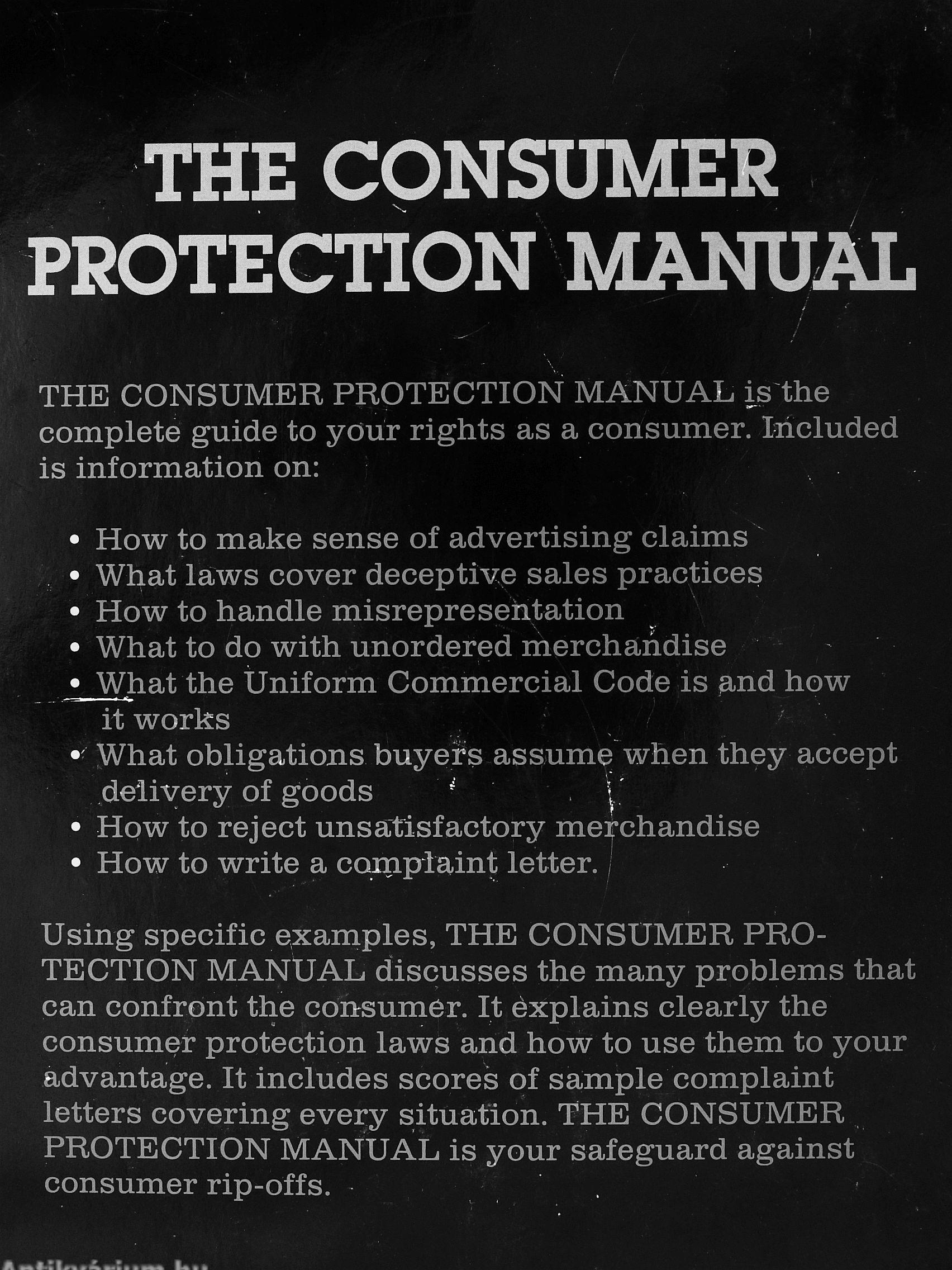 THE CONSUMER PROTECTION MANUAL

THE CONSUMER PROTECTION MANUAL is the complete guide to your rights as a consumer. Included is information on:

• How to make sense of advertising claims
• What laws cover deceptive sales practices
• How to handle misrepresentation
• What to do with unordered merchandise
• What the Uniform Commercial Code is and how it works
• What obligations buyers assume when they accept delivery of goods
• How to reject unsatisfactory merchandise
• How to write a complaint letter.

Using specific examples, THE CONSUMER PROTECTION MANUAL discusses the many problems that can confront the consumer. It explains clearly the consumer protection laws and how to use them to your advantage. It includes scores of sample complaint letters covering every situation. THE CONSUMER PROTECTION MANUAL is your safeguard against consumer rip-offs.

Antikvárium.hu